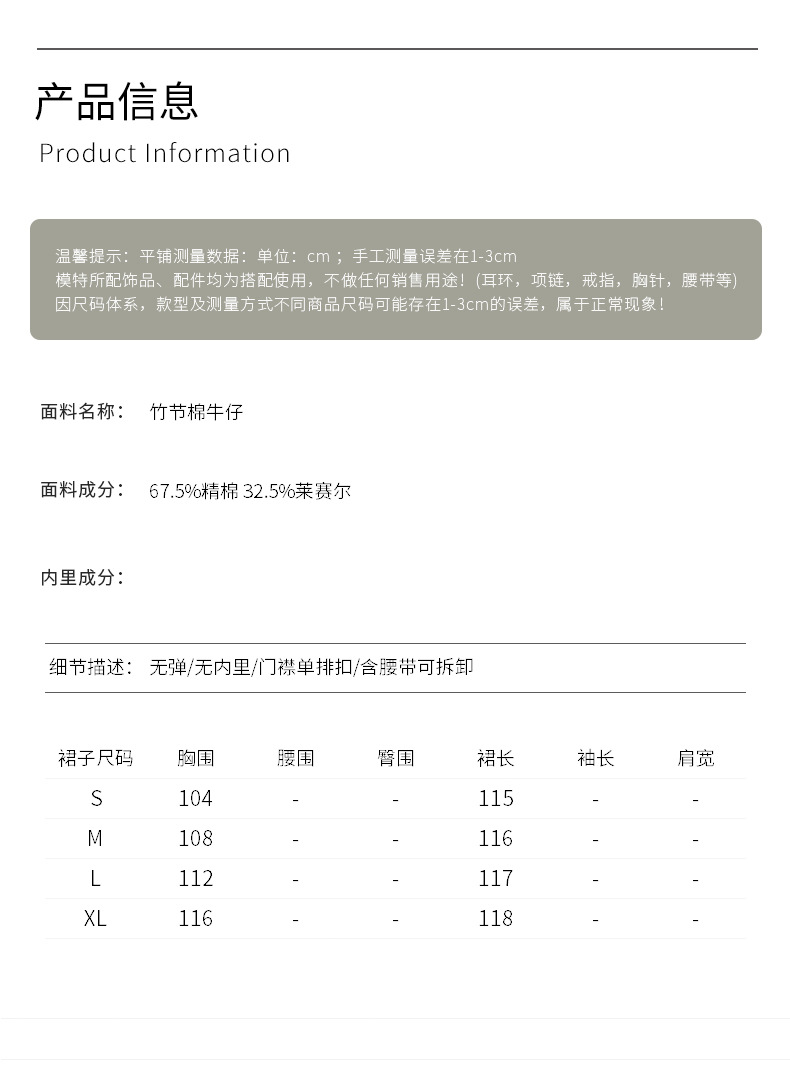 产品信息
Product Information

温馨提示：平铺测量数据：单位：cm；手工测量误差在1-3cm
模特所配饰品、配件均为搭配使用，不做任何销售用途！(耳环，项链，戒指，胸针，腰带等)
因尺码体系，款型及测量方式不同商品尺码可能存在1-3cm的误差，属于正常现象！

面料名称： 竹节棉牛仔

面料成分： 67.5%精棉 32.5%莱赛尔

内里成分：

细节描述： 无弹/无内里/门襟单排扣/含腰带可拆卸

| 裙子尺码 | 胸围 | 腰围 | 臀围 | 裙长 | 袖长 | 肩宽 |
|---|---|---|---|---|---|---|
| S | 104 | - | - | 115 | - | - |
| M | 108 | - | - | 116 | - | - |
| L | 112 | - | - | 117 | - | - |
| XL | 116 | - | - | 118 | - | - |